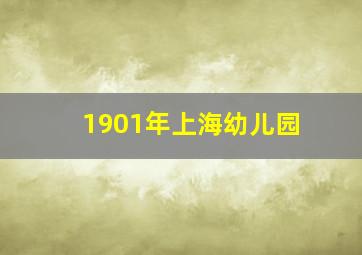 1901年上海幼儿园